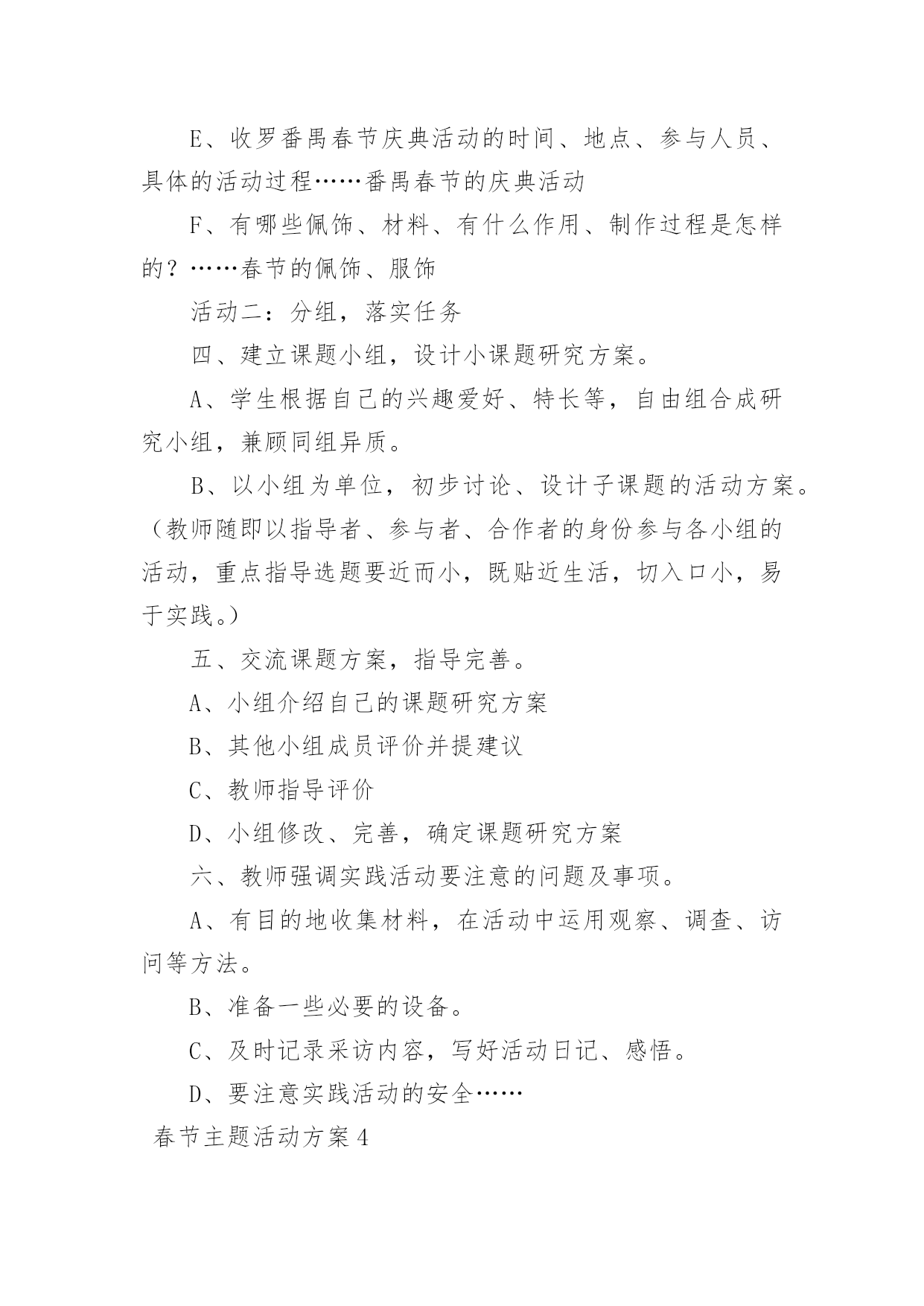 E、收罗番禺春节庆典活动的时间、地点、参与人员、具体的活动过程……番禺春节的庆典活动

F、有哪些佩饰、材料、有什么作用、制作过程是怎样的？……春节的佩饰、服饰

活动二：分组，落实任务

四、建立课题小组，设计小课题研究方案。

A、学生根据自己的兴趣爱好、特长等，自由组合成研究小组，兼顾同组异质。

B、以小组为单位，初步讨论、设计子课题的活动方案。（教师随即以指导者、参与者、合作者的身份参与各小组的活动，重点指导选题要近而小，既贴近生活，切入口小，易于实践。）

五、交流课题方案，指导完善。

A、小组介绍自己的课题研究方案

B、其他小组成员评价并提建议

C、教师指导评价

D、小组修改、完善，确定课题研究方案

六、教师强调实践活动要注意的问题及事项。

A、有目的地收集材料，在活动中运用观察、调查、访问等方法。

B、准备一些必要的设备。

C、及时记录采访内容，写好活动日记、感悟。

D、要注意实践活动的安全……

春节主题活动方案4